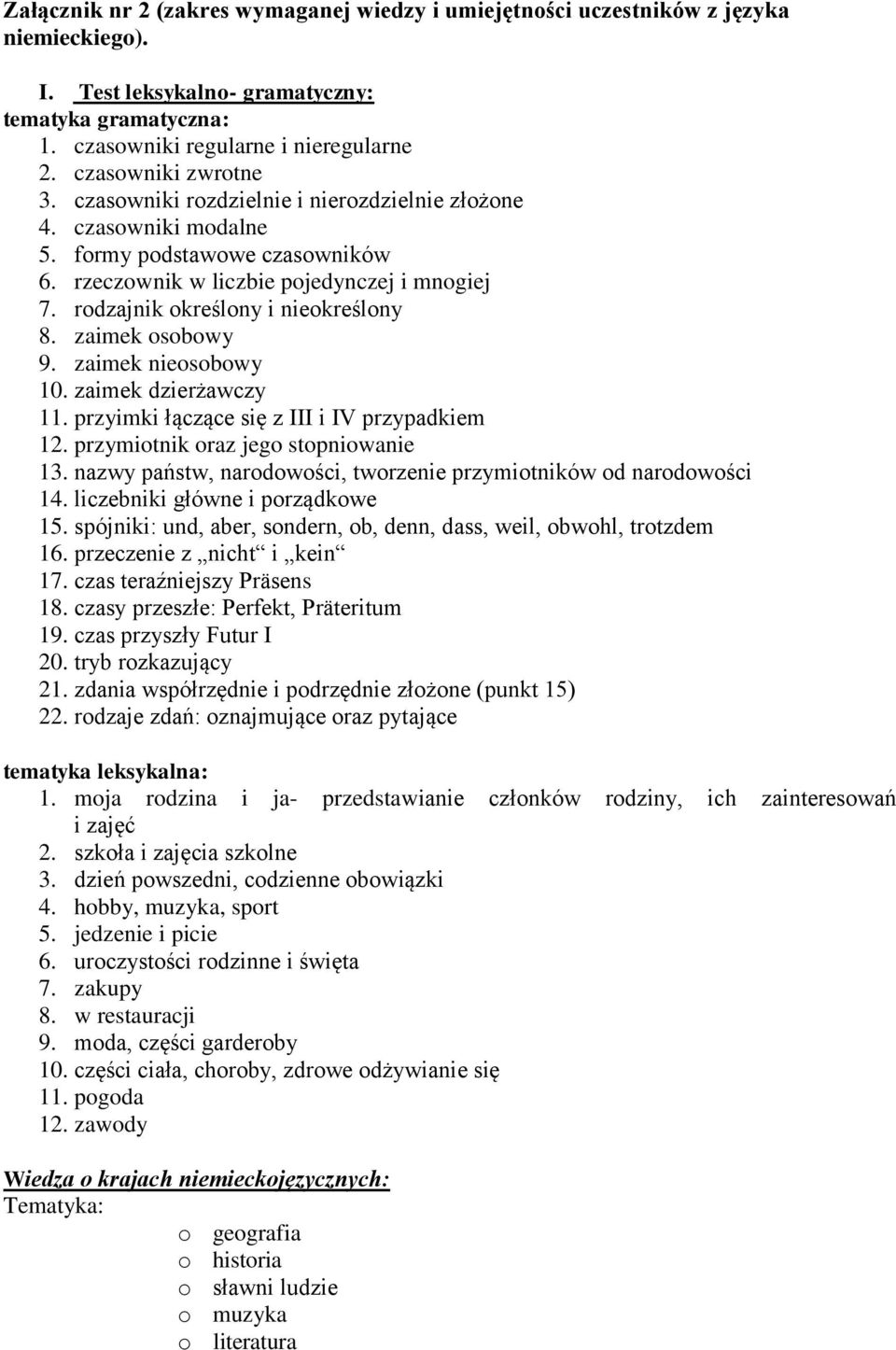 Załącznik nr 2 (zakres wymaganej wiedzy i umiejętności uczestników z języka niemieckiego).

I. Test leksykalno- gramatyczny:
tematyka gramatyczna:
1. czasowniki regularne i nieregularne
2. czasowniki zwrotne
3. czasowniki rozdzielnie i nierozdzielnie złożone
4. czasowniki modalne
5. formy podstawowe czasowników
6. rzeczownik w liczbie pojedynczej i mnogiej
7. rodzajnik określony i nieokreślony
8. zaimek osobowy
9. zaimek nieosobowy
10. zaimek dzierżawczy
11. przyimki łączące się z III i IV przypadkiem
12. przymiotnik oraz jego stopniowanie
13. nazwy państw, narodowości, tworzenie przymiotników od narodowości
14. liczebniki główne i porządkowe
15. spójniki: und, aber, sondern, ob, denn, dass, weil, obwohl, trotzdem
16. przeczenie z „nicht“ i „kein“
17. czas teraźniejszy Präsens
18. czasy przeszłe: Perfekt, Präteritum
19. czas przyszły Futur I
20. tryb rozkazujący
21. zdania współrzędnie i podrzędnie złożone (punkt 15)
22. rodzaje zdań: oznajmujące oraz pytające

tematyka leksykalna:
1. moja rodzina i ja- przedstawianie członków rodziny, ich zainteresowań i zajęć
2. szkoła i zajęcia szkolne
3. dzień powszedni, codzienne obowiązki
4. hobby, muzyka, sport
5. jedzenie i picie
6. uroczystości rodzinne i święta
7. zakupy
8. w restauracji
9. moda, części garderoby
10. części ciała, choroby, zdrowe odżywianie się
11. pogoda
12. zawody

Wiedza o krajach niemieckojęzycznych:
Tematyka:
o geografia
o historia
o sławni ludzie
o muzyka
o literatura